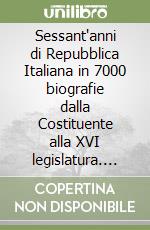 unilibro

Sessant'anni di Repubblica Italiana in 7000 biografie dalla Costituente alla XVI legislatura....

COPERTINA NON DISPONIBILE